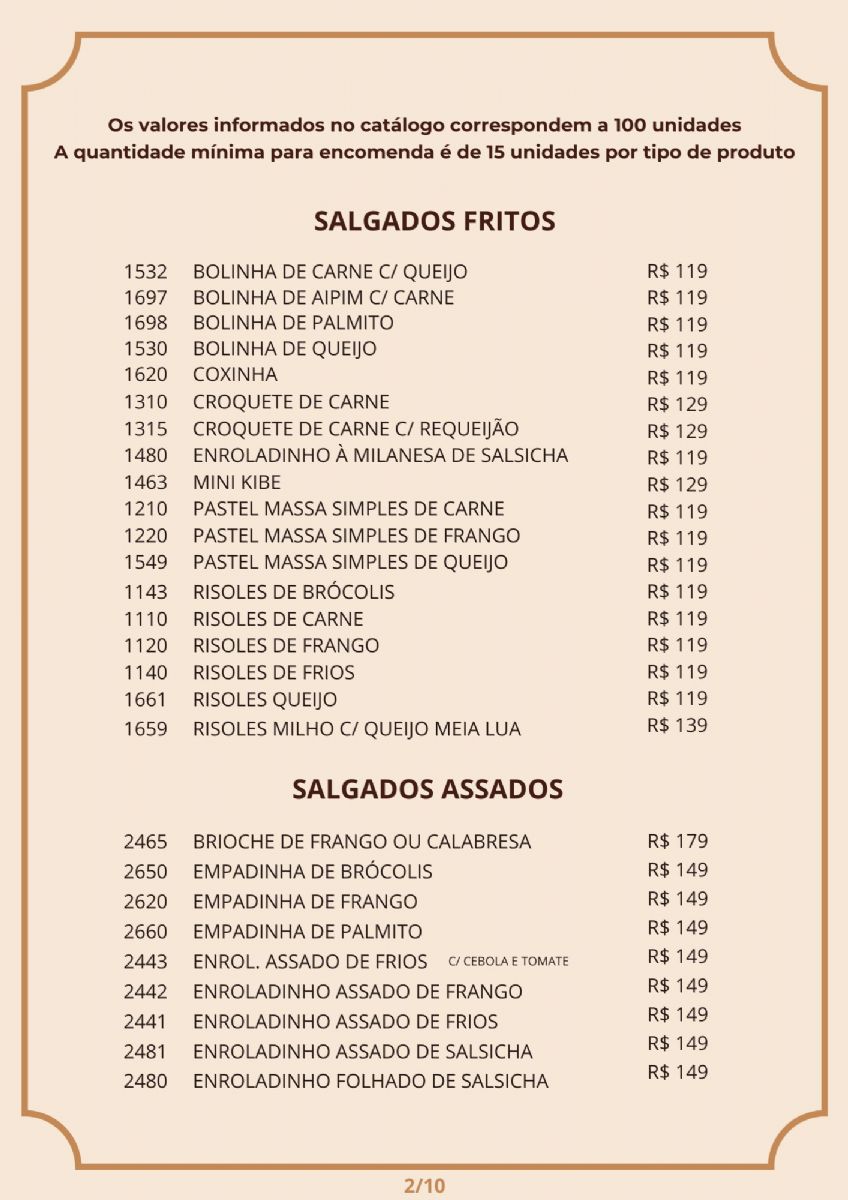 Os valores informados no catálogo correspondem a 100 unidades
A quantidade mínima para encomenda é de 15 unidades por tipo de produto

SALGADOS FRITOS

| | | |
|---|---|---|
| 1532 | BOLINHA DE CARNE C/ QUEIJO | R$ 119 |
| 1697 | BOLINHA DE AIPIM C/ CARNE | R$ 119 |
| 1698 | BOLINHA DE PALMITO | R$ 119 |
| 1530 | BOLINHA DE QUEIJO | R$ 119 |
| 1620 | COXINHA | R$ 119 |
| 1310 | CROQUETE DE CARNE | R$ 129 |
| 1315 | CROQUETE DE CARNE C/ REQUEIJÃO | R$ 129 |
| 1480 | ENROLADINHO À MILANESA DE SALSICHA | R$ 119 |
| 1463 | MINI KIBE | R$ 129 |
| 1210 | PASTEL MASSA SIMPLES DE CARNE | R$ 119 |
| 1220 | PASTEL MASSA SIMPLES DE FRANGO | R$ 119 |
| 1549 | PASTEL MASSA SIMPLES DE QUEIJO | R$ 119 |
| 1143 | RISOLES DE BRÓCOLIS | R$ 119 |
| 1110 | RISOLES DE CARNE | R$ 119 |
| 1120 | RISOLES DE FRANGO | R$ 119 |
| 1140 | RISOLES DE FRIOS | R$ 119 |
| 1661 | RISOLES QUEIJO | R$ 119 |
| 1659 | RISOLES MILHO C/ QUEIJO MEIA LUA | R$ 139 |

SALGADOS ASSADOS

| | | |
|---|---|---|
| 2465 | BRIOCHE DE FRANGO OU CALABRESA | R$ 179 |
| 2650 | EMPADINHA DE BRÓCOLIS | R$ 149 |
| 2620 | EMPADINHA DE FRANGO | R$ 149 |
| 2660 | EMPADINHA DE PALMITO | R$ 149 |
| 2443 | ENROL. ASSADO DE FRIOS C/ CEBOLA E TOMATE | R$ 149 |
| 2442 | ENROLADINHO ASSADO DE FRANGO | R$ 149 |
| 2441 | ENROLADINHO ASSADO DE FRIOS | R$ 149 |
| 2481 | ENROLADINHO ASSADO DE SALSICHA | R$ 149 |
| 2480 | ENROLADINHO FOLHADO DE SALSICHA | R$ 149 |

2/10